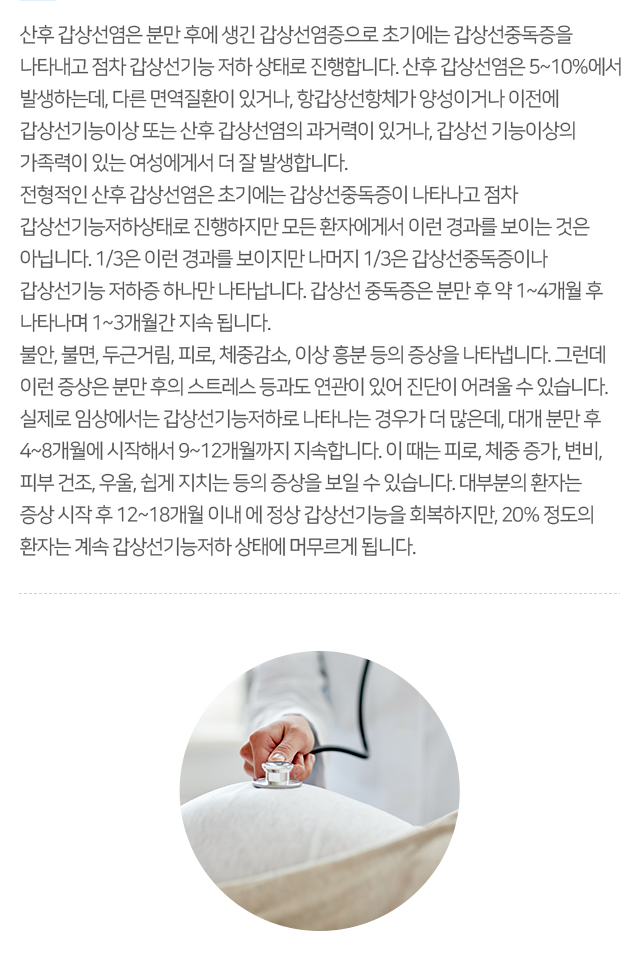 산후 갑상선염은 분만 후에 생긴 갑상선염증으로 초기에는 갑상선중독증을 나타내고 점차 갑상선기능 저하 상태로 진행합니다. 산후 갑상선염은 5~10%에서 발생하는데, 다른 면역질환이 있거나, 항갑상선항체가 양성이거나 이전에 갑상선기능이상 또는 산후 갑상선염의 과거력이 있거나, 갑상선 기능이상의 가족력이 있는 여성에게서 더 잘 발생합니다.

전형적인 산후 갑상선염은 초기에는 갑상선중독증이 나타나고 점차 갑상선기능저하상태로 진행하지만 모든 환자에게서 이런 경과를 보이는 것은 아닙니다. 1/3은 이런 경과를 보이지만 나머지 1/3은 갑상선중독증이나 갑상선기능 저하증 하나만 나타납니다. 갑상선 중독증은 분만 후 약 1~4개월 후 나타나며 1~3개월간 지속 됩니다.

불안, 불면, 두근거림, 피로, 체중감소, 이상 흥분 등의 증상을 나타냅니다. 그런데 이런 증상은 분만 후의 스트레스 등과도 연관이 있어 진단이 어려울 수 있습니다. 실제로 임상에서는 갑상선기능저하로 나타나는 경우가 더 많은데, 대개 분만 후 4~8개월에 시작해서 9~12개월까지 지속합니다. 이 때는 피로, 체중 증가, 변비, 피부 건조, 우울, 쉽게 지치는 등의 증상을 보일 수 있습니다. 대부분의 환자는 증상 시작 후 12~18개월 이내 에 정상 갑상선기능을 회복하지만, 20% 정도의 환자는 계속 갑상선기능저하 상태에 머무르게 됩니다.